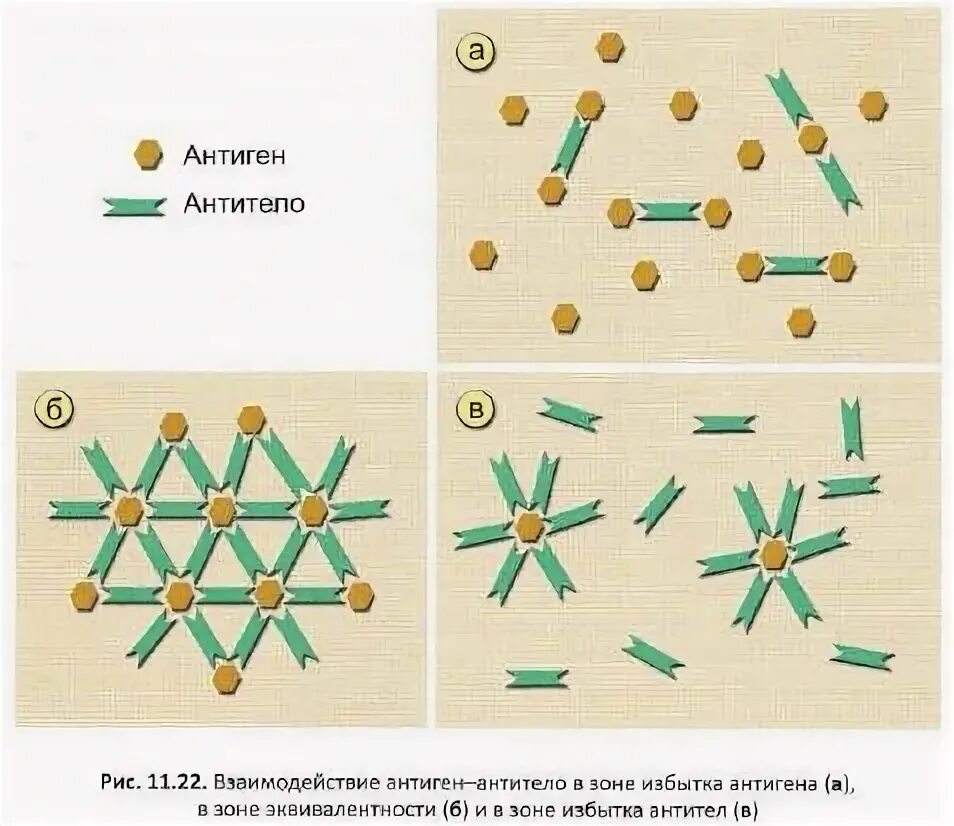 Антиген
Антитело

а

б

в

Рис. 11.22. Взаимодействие антиген–антитело в зоне избытка антигена (а), в зоне эквивалентности (б) и в зоне избытка антител (в)